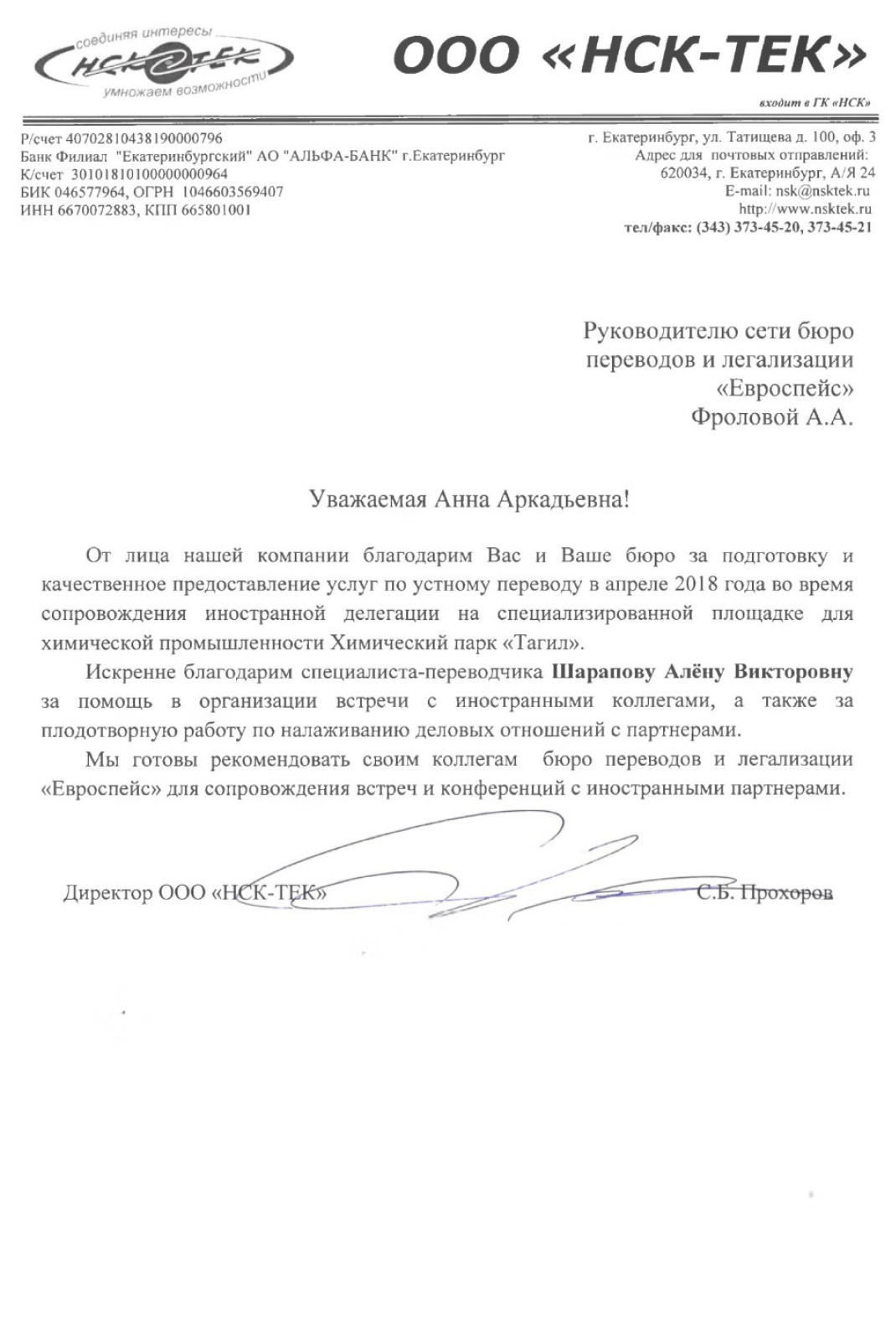 соединяя интересы
НСК-ТЕК
умножаем возможности

ООО «НСК-ТЕК»

входит в ГК «НСК»

Р/счет 40702810438190000796
Банк Филиал "Екатеринбургский" АО "АЛЬФА-БАНК" г.Екатеринбург
К/счет 30101810100000000964
БИК 046577964, ОГРН 1046603569407
ИНН 6670072883, КПП 665801001

г. Екатеринбург, ул. Татищева д. 100, оф. 3
Адрес для почтовых отправлений:
620034, г. Екатеринбург, А/Я 24
E-mail: nsk@nsktek.ru
http://www.nsktek.ru
тел/факс: (343) 373-45-20, 373-45-21

Руководителю сети бюро
переводов и легализации
«Евроспейс»
Фроловой А.А.

Уважаемая Анна Аркадьевна!

От лица нашей компании благодарим Вас и Ваше бюро за подготовку и качественное предоставление услуг по устному переводу в апреле 2018 года во время сопровождения иностранной делегации на специализированной площадке для химической промышленности Химический парк «Тагил».

Искренне благодарим специалиста-переводчика Шарапову Алёну Викторовну за помощь в организации встречи с иностранными коллегами, а также за плодотворную работу по налаживанию деловых отношений с партнерами.

Мы готовы рекомендовать своим коллегам бюро переводов и легализации «Евроспейс» для сопровождения встреч и конференций с иностранными партнерами.

Директор ООО «НСК-ТЕК»
С.Б. Прохоров